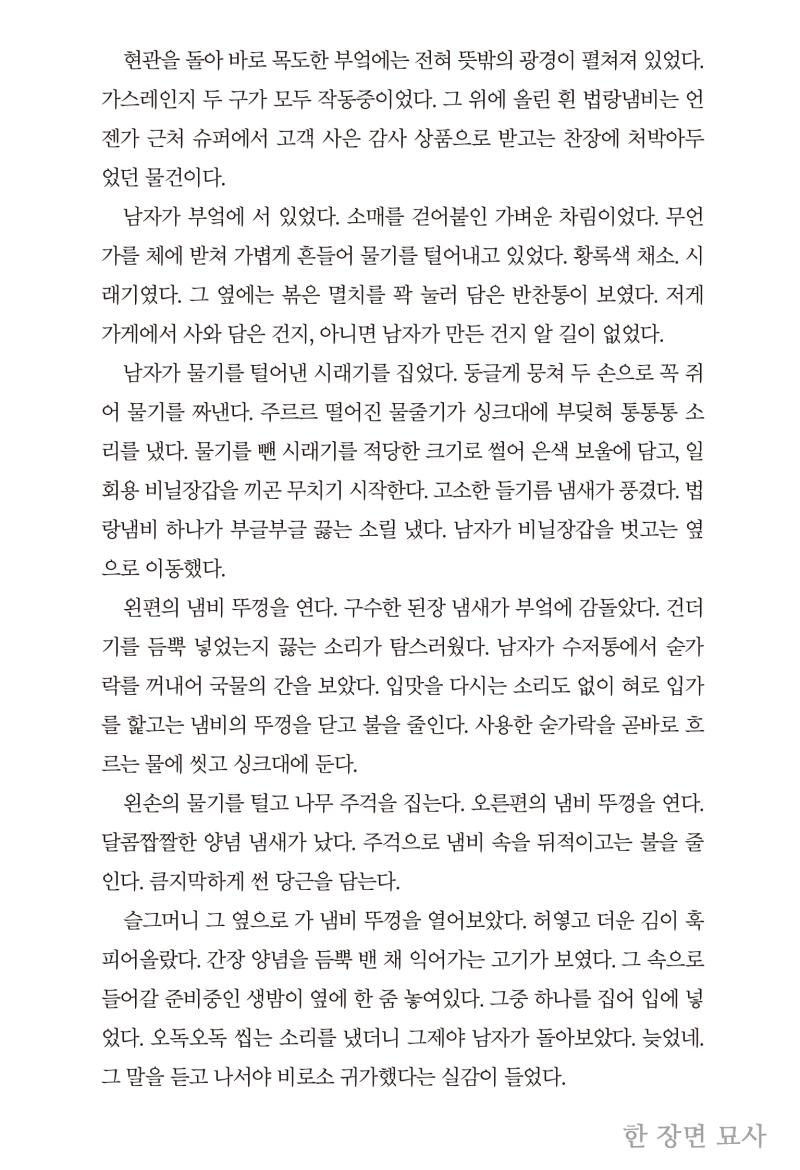 현관을 돌아 바로 목도한 부엌에는 전혀 뜻밖의 광경이 펼쳐져 있었다. 가스레인지 두 구가 모두 작동중이었다. 그 위에 올린 흰 법랑냄비는 언젠가 근처 슈퍼에서 고객 사은 감사 상품으로 받고는 찬장에 처박아두었던 물건이다.

남자가 부엌에 서 있었다. 소매를 걷어붙인 가벼운 차림이었다. 무언가를 체에 받쳐 가볍게 흔들어 물기를 털어내고 있었다. 황록색 채소. 시래기였다. 그 옆에는 볶은 멸치를 꽉 눌러 담은 반찬통이 보였다. 저게 가게에서 사와 담은 건지, 아니면 남자가 만든 건지 알 길이 없었다.

남자가 물기를 털어낸 시래기를 집었다. 둥글게 뭉쳐 두 손으로 꼭 쥐어 물기를 짜낸다. 주르르 떨어진 물줄기가 싱크대에 부딪혀 통통통 소리를 냈다. 물기를 뺀 시래기를 적당한 크기로 썰어 은색 보울에 담고, 일회용 비닐장갑을 끼곤 무치기 시작한다. 고소한 들기름 냄새가 풍겼다. 법랑냄비 하나가 부글부글 끓는 소릴 냈다. 남자가 비닐장갑을 벗고는 옆으로 이동했다.

왼편의 냄비 뚜껑을 연다. 구수한 된장 냄새가 부엌에 감돌았다. 건더기를 듬뿍 넣었는지 끓는 소리가 탐스러웠다. 남자가 수저통에서 숟가락를 꺼내어 국물의 간을 보았다. 입맛을 다시는 소리도 없이 혀로 입가를 핥고는 냄비의 뚜껑을 닫고 불을 줄인다. 사용한 숟가락을 곧바로 흐르는 물에 씻고 싱크대에 둔다.

왼손의 물기를 털고 나무 주걱을 집는다. 오른편의 냄비 뚜껑을 연다. 달콤짭짤한 양념 냄새가 났다. 주걱으로 냄비 속을 뒤적이고는 불을 줄인다. 큼지막하게 썬 당근을 담는다.

슬그머니 그 옆으로 가 냄비 뚜껑을 열어보았다. 허옇고 더운 김이 훅 피어올랐다. 간장 양념을 듬뿍 밴 채 익어가는 고기가 보였다. 그 속으로 들어갈 준비중인 생밤이 옆에 한 줌 놓여있다. 그중 하나를 집어 입에 넣었다. 오독오독 씹는 소리를 냈더니 그제야 남자가 돌아보았다. 늦었네. 그 말을 듣고 나서야 비로소 귀가했다는 실감이 들었다.

한 장면 묘사